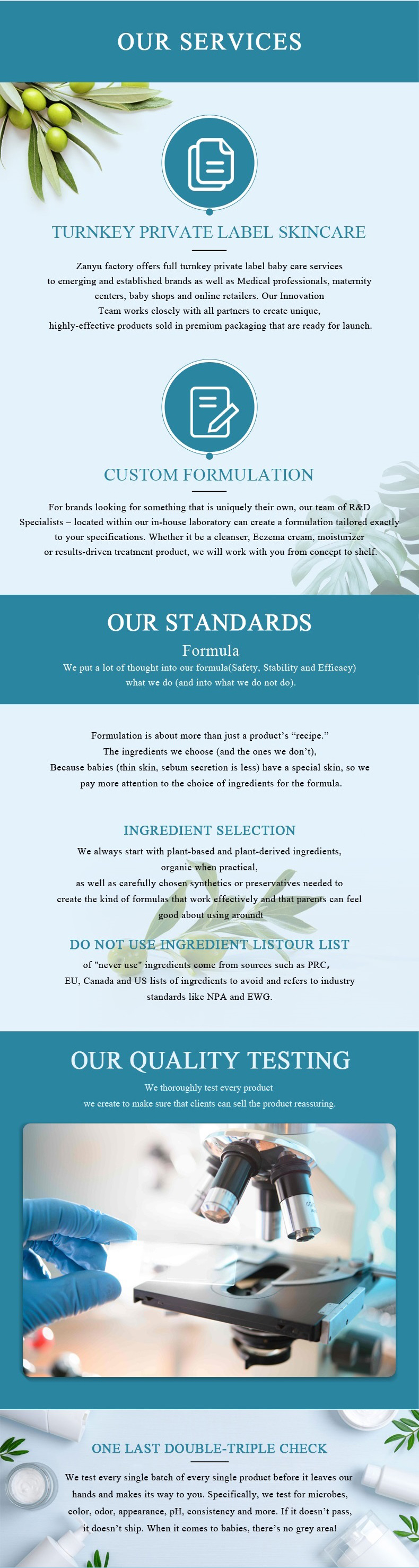 OUR SERVICES

TURNKEY PRIVATE LABEL SKINCARE

Zanyu factory offers full turnkey private label baby care services to emerging and established brands as well as Medical professionals, maternity centers, baby shops and online retailers. Our Innovation Team works closely with all partners to create unique, highly-effective products sold in premium packaging that are ready for launch.

CUSTOM FORMULATION

For brands looking for something that is uniquely their own, our team of R&D Specialists – located within our in-house laboratory can create a formulation tailored exactly to your specifications. Whether it be a cleanser, Eczema cream, moisturizer or results-driven treatment product, we will work with you from concept to shelf.

OUR STANDARDS

Formula

We put a lot of thought into our formula(Safety, Stability and Efficacy) what we do (and into what we do not do).

Formulation is about more than just a product's "recipe."
The ingredients we choose (and the ones we don't),
Because babies (thin skin, sebum secretion is less) have a special skin, so we pay more attention to the choice of ingredients for the formula.

INGREDIENT SELECTION

We always start with plant-based and plant-derived ingredients, organic when practical, as well as carefully chosen synthetics or preservatives needed to create the kind of formulas that work effectively and that parents can feel good about using aroundt

DO NOT USE INGREDIENT LISTOUR LIST

of "never use" ingredients come from sources such as PRC, EU, Canada and US lists of ingredients to avoid and refers to industry standards like NPA and EWG.

OUR QUALITY TESTING

We thoroughly test every product
we create to make sure that clients can sell the product reassuring.

ONE LAST DOUBLE-TRIPLE CHECK

We test every single batch of every single product before it leaves our hands and makes its way to you. Specifically, we test for microbes, color, odor, appearance, pH, consistency and more. If it doesn't pass, it doesn't ship. When it comes to babies, there's no grey area!